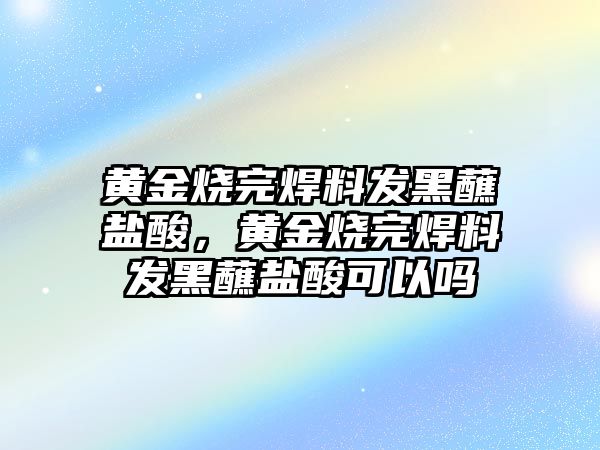 黄金烧完焊料发黑蘸盐酸，黄金烧完焊料发黑蘸盐酸可以吗